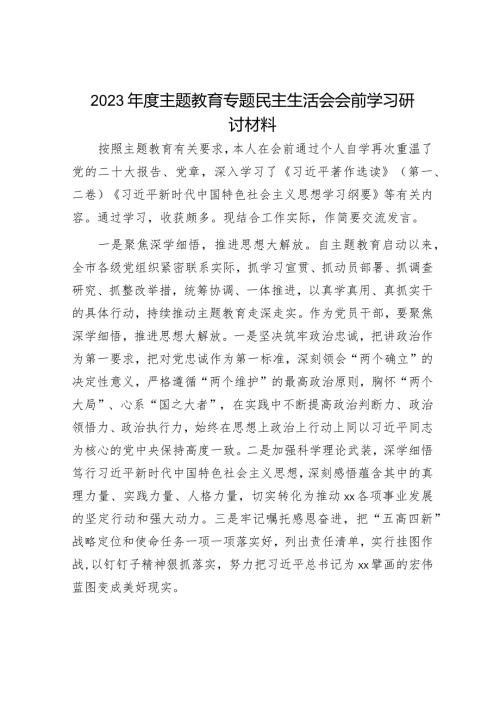 2023年度主题教育专题民主生活会会前学习研讨材料

按照主题教育有关要求，本人在会前通过个人自学再次重温了党的二十大报告、党章，深入学习了《习近平著作选读》（第一、二卷）《习近平新时代中国特色社会主义思想学习纲要》等有关内容。通过学习，收获颇多。现结合工作实际，作简要交流发言。

一是聚焦深学细悟，推进思想大解放。自主题教育启动以来，全市各级党组织紧密联系实际，抓学习宣贯、抓动员部署、抓调查研究、抓整改举措，统筹协调、一体推进，以真学真用、真抓实干的具体行动，持续推动主题教育走深走实。作为党员干部，要聚焦深学细悟，推进思想大解放。一是坚决筑牢政治忠诚，把讲政治作为第一要求，把对党忠诚作为第一标准，深刻领会“两个确立”的决定性意义，严格遵循“两个维护”的最高政治原则，胸怀“两个大局”、心系“国之大者”，在实践中不断提高政治判断力、政治领悟力、政治执行力，始终在思想上政治上行动上同以习近平同志为核心的党中央保持高度一致。二是加强科学理论武装，深学细悟笃行习近平新时代中国特色社会主义思想，深刻感悟蕴含其中的真理力量、实践力量、人格力量，切实转化为推动xx各项事业发展的坚定行动和强大动力。三是牢记嘱托感恩奋进，把“五高四新”战略定位和使命任务一项一项落实好，列出责任清单，实行挂图作战，以钉钉子精神狠抓落实，努力把习近平总书记为xx擘画的宏伟蓝图变成美好现实。